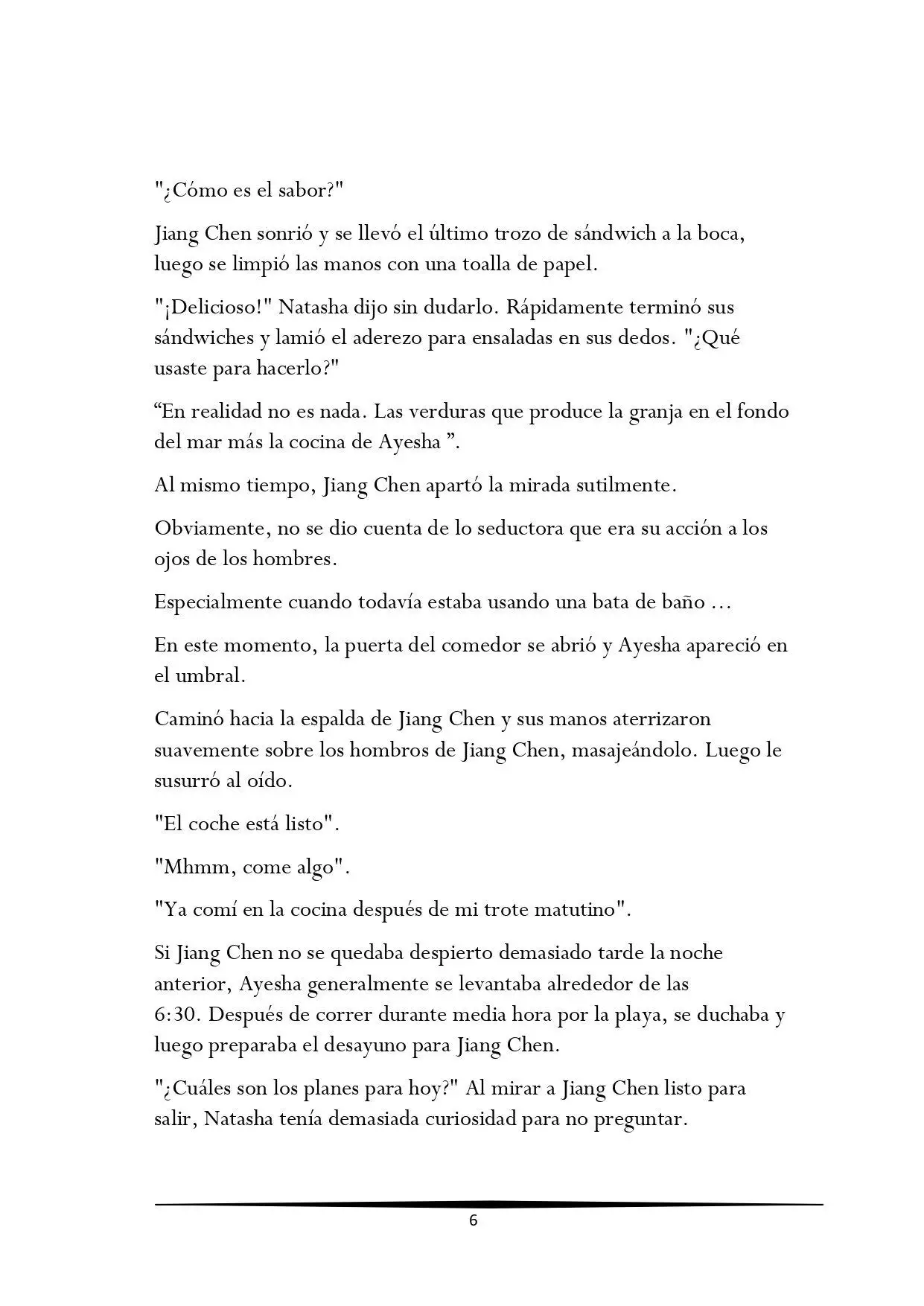 "¿Cómo es el sabor?"

Jiang Chen sonrió y se llevó el último trozo de sándwich a la boca, luego se limpió las manos con una toalla de papel.

"¡Delicioso!" Natasha dijo sin dudarlo. Rápidamente terminó sus sándwiches y lamió el aderezo para ensaladas en sus dedos. "¿Qué usaste para hacerlo?"

“En realidad no es nada. Las verduras que produce la granja en el fondo del mar más la cocina de Ayesha ”.

Al mismo tiempo, Jiang Chen apartó la mirada sutilmente.

Obviamente, no se dio cuenta de lo seductora que era su acción a los ojos de los hombres.

Especialmente cuando todavía estaba usando una bata de baño ...

En este momento, la puerta del comedor se abrió y Ayesha apareció en el umbral.

Caminó hacia la espalda de Jiang Chen y sus manos aterrizaron suavemente sobre los hombros de Jiang Chen, masajeándolo. Luego le susurró al oído.

"El coche está listo".

"Mhmm, come algo".

"Ya comí en la cocina después de mi trote matutino".

Si Jiang Chen no se quedaba despierto demasiado tarde la noche anterior, Ayesha generalmente se levantaba alrededor de las 6:30. Después de correr durante media hora por la playa, se duchaba y luego preparaba el desayuno para Jiang Chen.

"¿Cuáles son los planes para hoy?" Al mirar a Jiang Chen listo para salir, Natasha tenía demasiada curiosidad para no preguntar.

6